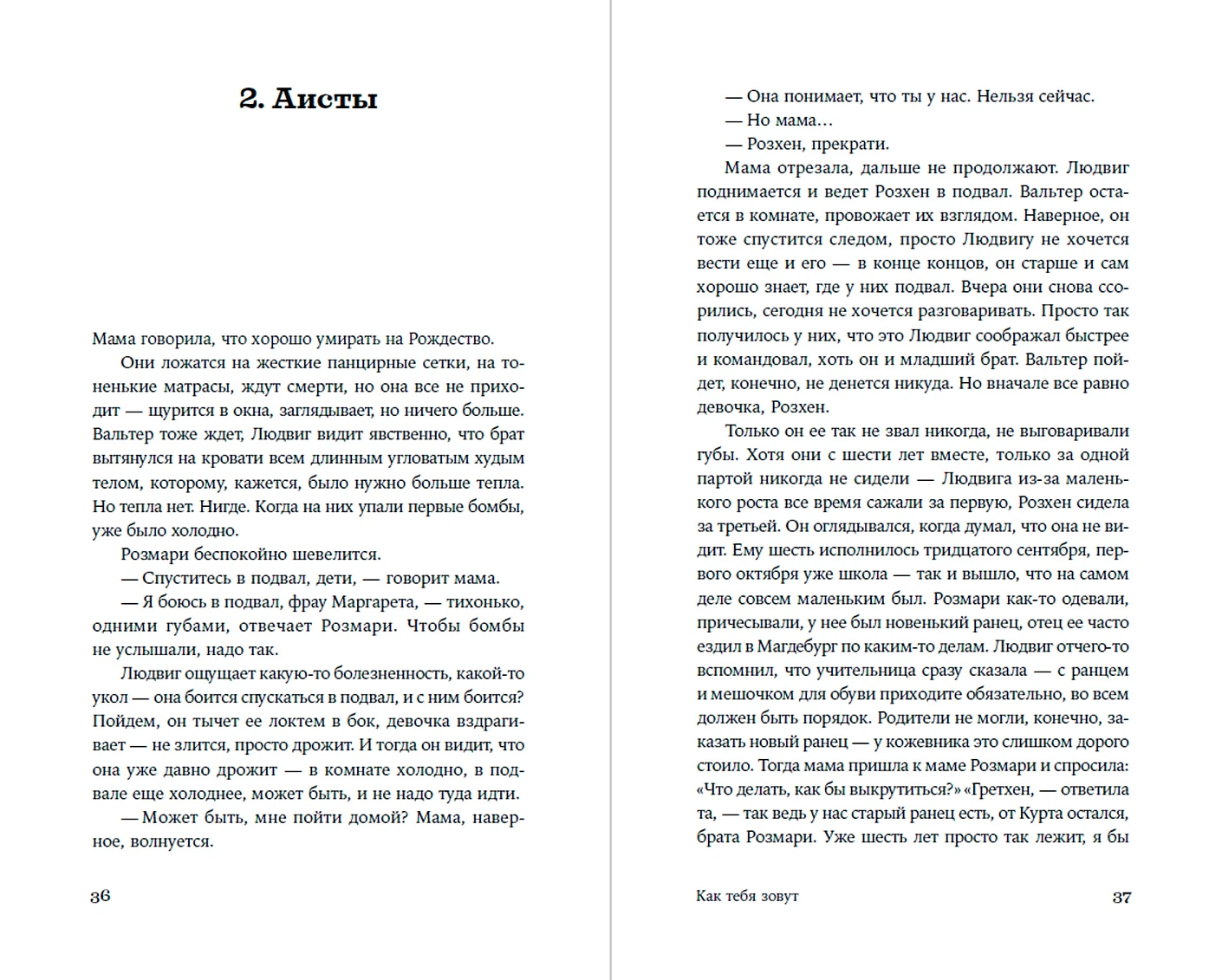 2. Аисты

Мама говорила, что хорошо умирать на Рождество.

Они ложатся на жесткие панцирные сетки, на тоненькие матрасы, ждут смерти, но она все не приходит — щурится в окна, заглядывает, но ничего больше. Вальтер тоже ждет, Людвиг видит явственно, что брат вытянулся на кровати всем длинным угловатым худым телом, которому, кажется, было нужно больше тепла. Но тепла нет. Нигде. Когда на них упали первые бомбы, уже было холодно.

Розмари беспокойно шевелится.

— Спуститесь в подвал, дети, — говорит мама.

— Я боюсь в подвал, фрау Маргарета, — тихонько, одними губами, отвечает Розмари. Чтобы бомбы не услышали, надо так.

Людвиг ощущает какую-то болезненность, какой-то укол — она боится спускаться в подвал, и с ним боится? Пойдем, он тычет ее локтем в бок, девочка вздрагивает — не злится, просто дрожит. И тогда он видит, что она уже давно дрожит — в комнате холодно, в подвале еще холоднее, может быть, и не надо туда идти.

— Может быть, мне пойти домой? Мама, наверное, волнуется.

36

— Она понимает, что ты у нас. Нельзя сейчас.

— Но мама…

— Розхен, прекрати.

Мама отрезала, дальше не продолжают. Людвиг поднимается и ведет Розхен в подвал. Вальтер остается в комнате, провожает их взглядом. Наверное, он тоже спустится следом, просто Людвигу не хочется вести еще и его — в конце концов, он старше и сам хорошо знает, где у них подвал. Вчера они снова ссорились, сегодня не хочется разговаривать. Просто так получилось у них, что это Людвиг соображал быстрее и командовал, хоть он и младший брат. Вальтер пойдет, конечно, не денется никуда. Но вначале все равно девочка, Розхен.

Только он ее так не звал никогда, не выговаривали губы. Хотя они с шести лет вместе, только за одной партой никогда не сидели — Людвига из-за маленького роста все время сажали за первую, Розхен сидела за третьей. Он оглядывался, когда думал, что она не видит. Ему шесть исполнилось тридцатого сентября, первого октября уже школа — так и вышло, что на самом деле совсем маленьким был. Розмари как-то одевали, причесывали, у нее был новенький ранец, отец ее часто ездил в Магдебург по каким-то делам. Людвиг отчего-то вспомнил, что учительница сразу сказала — с ранцем и мешочком для обуви приходите обязательно, во всем должен быть порядок. Родители не могли, конечно, заказать новый ранец — у кожевника это слишком дорого стоило. Тогда мама пришла к маме Розмари и спросила: «Что делать, как бы выкрутиться?» «Гретхен, — ответила та, — так ведь у нас старый ранец есть, от Курта остался, брата Розмари. Уже шесть лет просто так лежит, я бы

Как тебя зовут 37